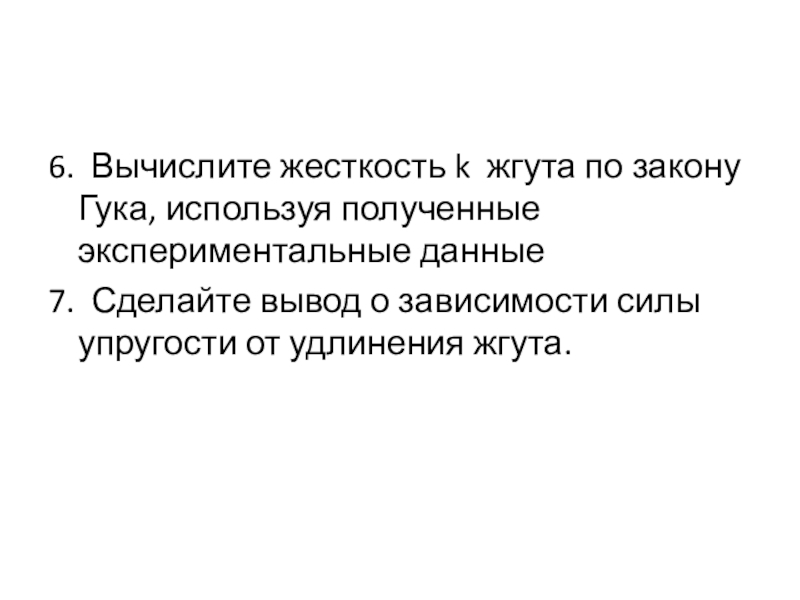 6. Вычислите жесткость k жгута по закону Гука, используя полученные экспериментальные данные

7. Сделайте вывод о зависимости силы упругости от удлинения жгута.